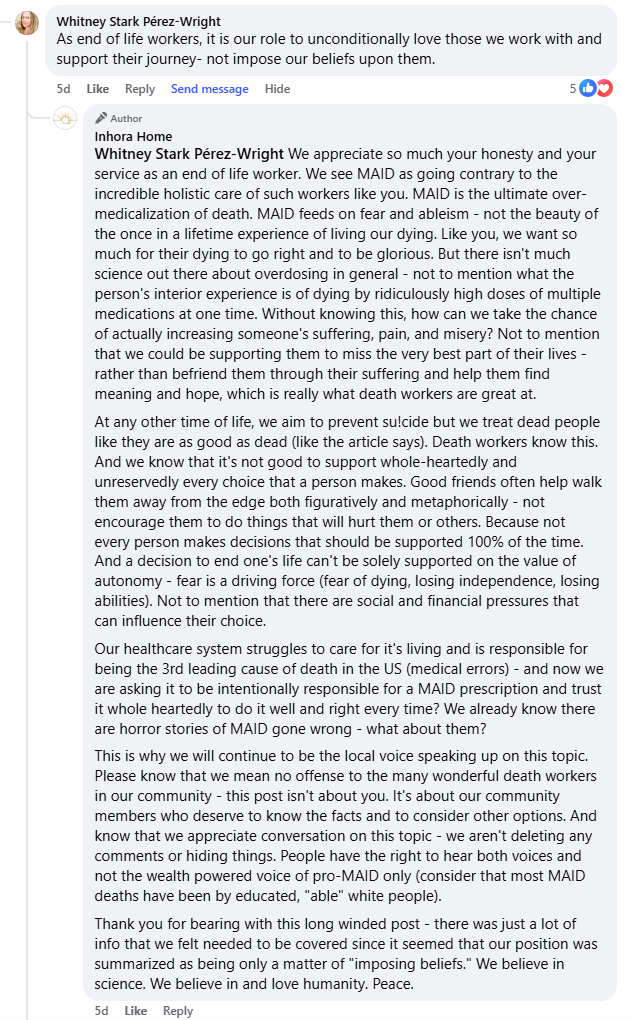 Whitney Stark Pérez-Wright
As end of life workers, it is our role to unconditionally love those we work with and support their journey- not impose our beliefs upon them.

5d Like Reply Send message Hide 5

Author
Inhora Home
Whitney Stark Pérez-Wright We appreciate so much your honesty and your service as an end of life worker. We see MAID as going contrary to the incredible holistic care of such workers like you. MAID is the ultimate over-medicalization of death. MAID feeds on fear and ableism - not the beauty of the once in a lifetime experience of living our dying. Like you, we want so much for their dying to go right and to be glorious. But there isn't much science out there about overdosing in general - not to mention what the person's interior experience is of dying by ridiculously high doses of multiple medications at one time. Without knowing this, how can we take the chance of actually increasing someone's suffering, pain, and misery? Not to mention that we could be supporting them to miss the very best part of their lives - rather than befriend them through their suffering and help them find meaning and hope, which is really what death workers are great at.

At any other time of life, we aim to prevent su!cide but we treat dead people like they are as good as dead (like the article says). Death workers know this. And we know that it's not good to support whole-heartedly and unreservedly every choice that a person makes. Good friends often help walk them away from the edge both figuratively and metaphorically - not encourage them to do things that will hurt them or others. Because not every person makes decisions that should be supported 100% of the time. And a decision to end one's life can't be solely supported on the value of autonomy - fear is a driving force (fear of dying, losing independence, losing abilities). Not to mention that there are social and financial pressures that can influence their choice.

Our healthcare system struggles to care for it's living and is responsible for being the 3rd leading cause of death in the US (medical errors) - and now we are asking it to be intentionally responsible for a MAID prescription and trust it whole heartedly to do it well and right every time? We already know there are horror stories of MAID gone wrong - what about them?

This is why we will continue to be the local voice speaking up on this topic. Please know that we mean no offense to the many wonderful death workers in our community - this post isn't about you. It's about our community members who deserve to know the facts and to consider other options. And know that we appreciate conversation on this topic - we aren't deleting any comments or hiding things. People have the right to hear both voices and not the wealth powered voice of pro-MAID only (consider that most MAID deaths have been by educated, "able" white people).

Thank you for bearing with this long winded post - there was just a lot of info that we felt needed to be covered since it seemed that our position was summarized as being only a matter of "imposing beliefs." We believe in science. We believe in and love humanity. Peace.

5d Like Reply